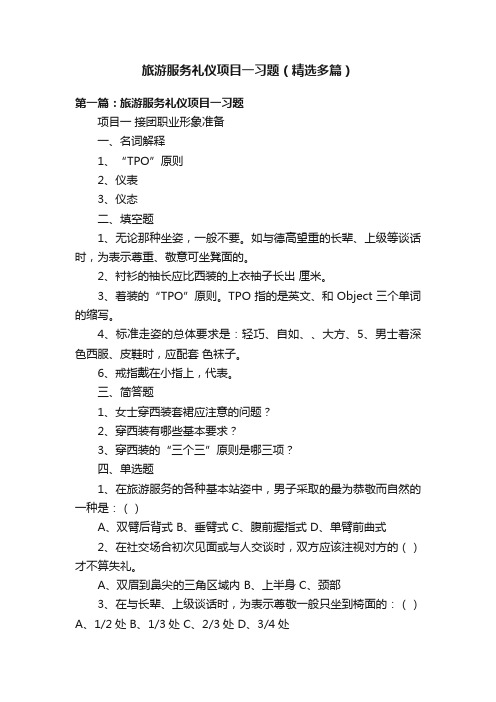 旅游服务礼仪项目一习题（精选多篇）

第一篇：旅游服务礼仪项目一习题

项目一 接团职业形象准备

一、名词解释

1、“TPO”原则

2、仪表

3、仪态

二、填空题

1、无论那种坐姿，一般不要。如与德高望重的长辈、上级等谈话时，为表示尊重、敬意可坐凳面的。

2、衬衫的袖长应比西装的上衣袖子长出 厘米。

3、着装的“TPO”原则。TPO 指的是英文、和 Object 三个单词的缩写。

4、标准走姿的总体要求是：轻巧、自如、、大方、5、男士着深色西服、皮鞋时，应配套 色袜子。

6、戒指戴在小指上，代表。

三、简答题

1、女士穿西装套裙应注意的问题？

2、穿西装有哪些基本要求？

3、穿西装的“三个三”原则是哪三项？

四、单选题

1、在旅游服务的各种基本站姿中，男子采取的最为恭敬而自然的一种是：（ ）

A、双臂后背式 B、垂臂式 C、腹前握指式 D、单臂前曲式

2、在社交场合初次见面或与人交谈时，双方应该注视对方的（ ）才不算失礼。

A、双眉到鼻尖的三角区域内 B、上半身 C、颈部

3、在与长辈、上级谈话时，为表示尊敬一般只坐到椅面的：（ ）A、1/2 处 B、1/3 处 C、2/3 处 D、3/4 处